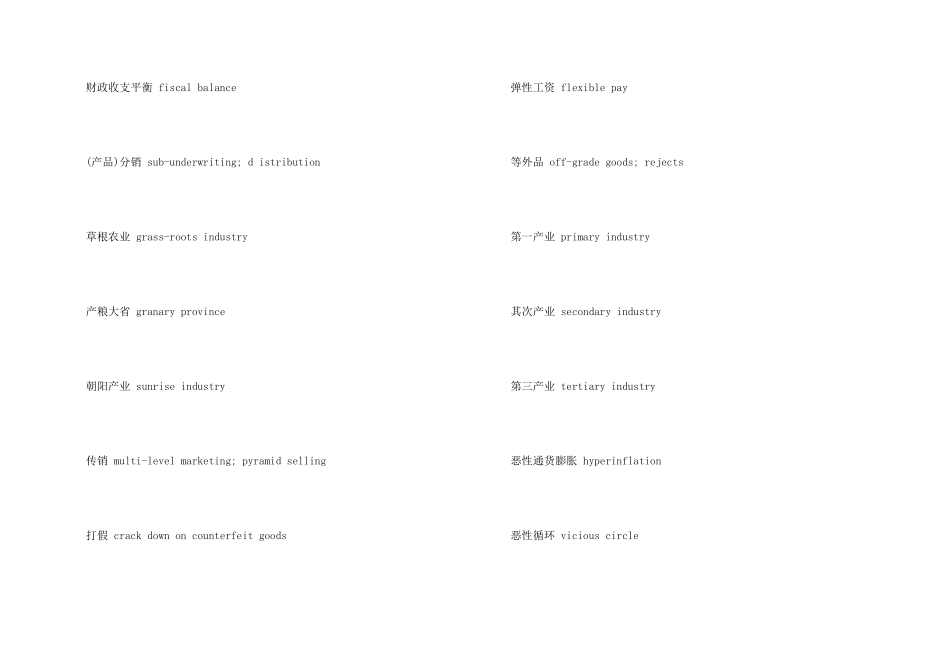 财政收支平衡 fiscal balance

(产品)分销 sub-underwriting; d istribution

草根农业 grass-roots industry

产粮大省 granary province

朝阳产业 sunrise industry

传销 multi-level marketing; pyramid selling

打假 crack down on counterfeit goods

弹性工资 flexible pay

等外品 off-grade goods; rejects

第一产业 primary industry

其次产业 secondary industry

第三产业 tertiary industry

恶性通货膨胀 hyperinflation

恶性循环 vicious circle